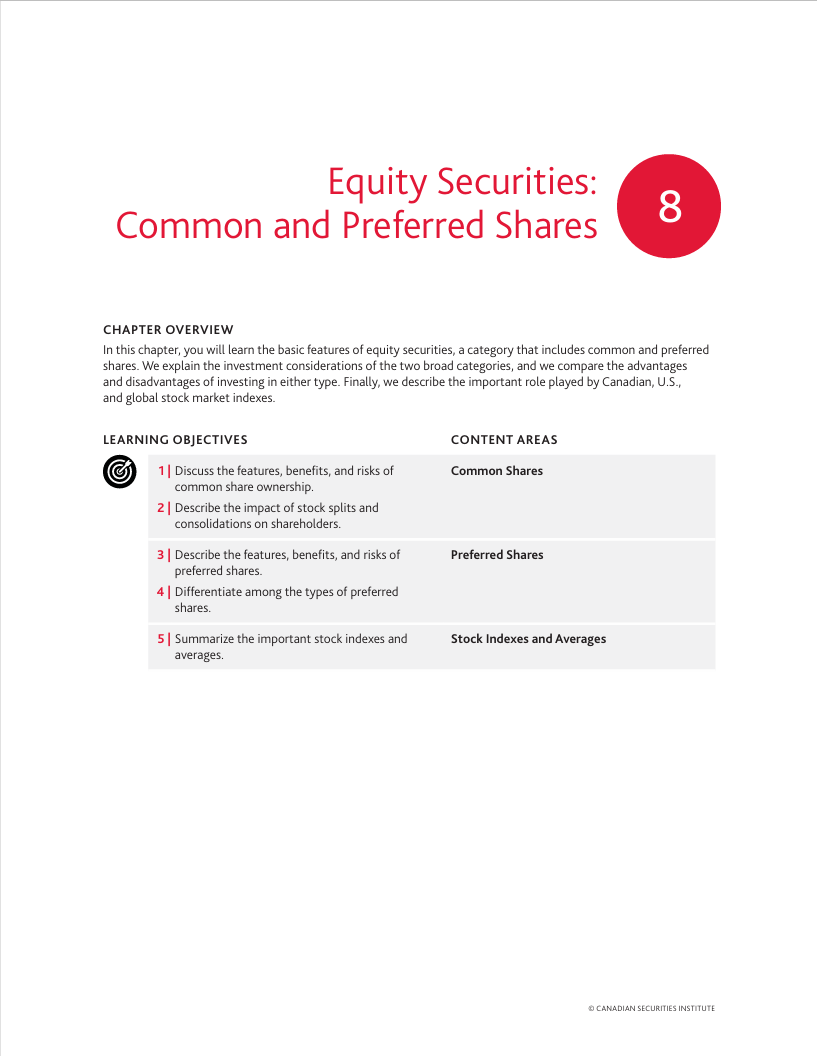 Equity Securities: Common and Preferred Shares

8

CHAPTER OVERVIEW

In this chapter, you will learn the basic features of equity securities, a category that includes common and preferred shares. We explain the investment considerations of the two broad categories, and we compare the advantages and disadvantages of investing in either type. Finally, we describe the important role played by Canadian, U.S., and global stock market indexes.

| LEARNING OBJECTIVES | CONTENT AREAS |
|---|---|
| 1 \| Discuss the features, benefits, and risks of common share ownership. 2 \| Describe the impact of stock splits and consolidations on shareholders. | Common Shares |
| 3 \| Describe the features, benefits, and risks of preferred shares. 4 \| Differentiate among the types of preferred shares. | Preferred Shares |
| 5 \| Summarize the important stock indexes and averages. | Stock Indexes and Averages |

© CANADIAN SECURITIES INSTITUTE